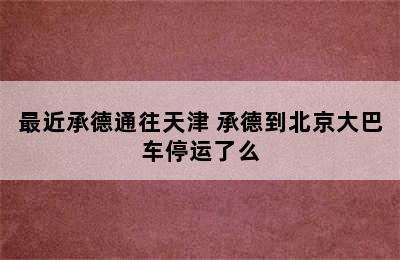 最近承德通往天津 承德到北京大巴车停运了么